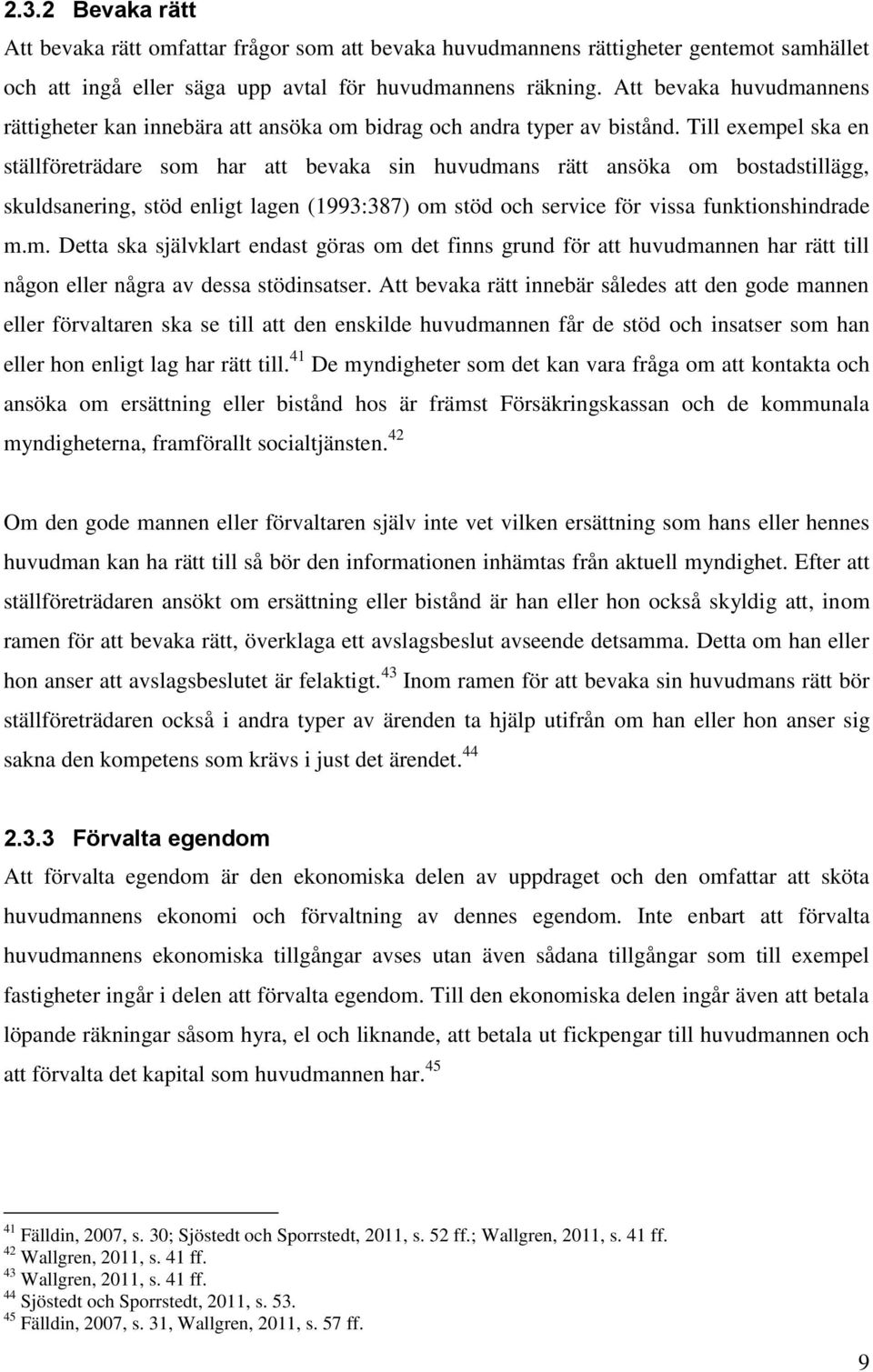 2.3.2 Bevaka rätt

Att bevaka rätt omfattar frågor som att bevaka huvudmannens rättigheter gentemot samhället och att ingå eller säga upp avtal för huvudmannens räkning. Att bevaka huvudmannens rättigheter kan innebära att ansöka om bidrag och andra typer av bistånd. Till exempel ska en ställföreträdare som har att bevaka sin huvudmans rätt ansöka om bostadstillägg, skuldsanering, stöd enligt lagen (1993:387) om stöd och service för vissa funktionshindrade m.m. Detta ska självklart endast göras om det finns grund för att huvudmannen har rätt till någon eller några av dessa stödinsatser. Att bevaka rätt innebär således att den gode mannen eller förvaltaren ska se till att den enskilde huvudmannen får de stöd och insatser som han eller hon enligt lag har rätt till.$^{41}$ De myndigheter som det kan vara fråga om att kontakta och ansöka om ersättning eller bistånd hos är främst Försäkringskassan och de kommunala myndigheterna, framförallt socialtjänsten.$^{42}$

Om den gode mannen eller förvaltaren själv inte vet vilken ersättning som hans eller hennes huvudman kan ha rätt till så bör den informationen inhämtas från aktuell myndighet. Efter att ställföreträdaren ansökt om ersättning eller bistånd är han eller hon också skyldig att, inom ramen för att bevaka rätt, överklaga ett avslagsbeslut avseende detsamma. Detta om han eller hon anser att avslagsbeslutet är felaktigt.$^{43}$ Inom ramen för att bevaka sin huvudmans rätt bör ställföreträdaren också i andra typer av ärenden ta hjälp utifrån om han eller hon anser sig sakna den kompetens som krävs i just det ärendet.$^{44}$

2.3.3 Förvalta egendom

Att förvalta egendom är den ekonomiska delen av uppdraget och den omfattar att sköta huvudmannens ekonomi och förvaltning av dennes egendom. Inte enbart att förvalta huvudmannens ekonomiska tillgångar avses utan även sådana tillgångar som till exempel fastigheter ingår i delen att förvalta egendom. Till den ekonomiska delen ingår även att betala löpande räkningar såsom hyra, el och liknande, att betala ut fickpengar till huvudmannen och att förvalta det kapital som huvudmannen har.$^{45}$

$^{41}$ Fälldin, 2007, s. 30; Sjöstedt och Sporrstedt, 2011, s. 52 ff.; Wallgren, 2011, s. 41 ff.
$^{42}$ Wallgren, 2011, s. 41 ff.
$^{43}$ Wallgren, 2011, s. 41 ff.
$^{44}$ Sjöstedt och Sporrstedt, 2011, s. 53.
$^{45}$ Fälldin, 2007, s. 31, Wallgren, 2011, s. 57 ff.

9